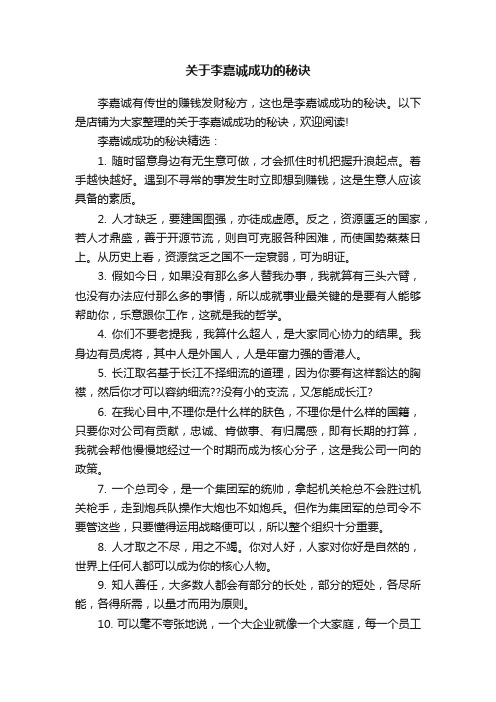 关于李嘉诚成功的秘诀

李嘉诚有传世的赚钱发财秘方，这也是李嘉诚成功的秘诀。以下是店铺为大家整理的关于李嘉诚成功的秘诀，欢迎阅读!

李嘉诚成功的秘诀精选：

1. 随时留意身边有无生意可做，才会抓住时机把握升浪起点。着手越快越好。遇到不寻常的事发生时立即想到赚钱，这是生意人应该具备的素质。

2. 人才缺乏，要建国图强，亦徒成虚愿。反之，资源匮乏的国家，若人才鼎盛，善于开源节流，则自可克服各种困难，而使国势蒸蒸日上。从历史上看，资源贫乏之国不一定衰弱，可为明证。

3. 假如今日，如果没有那么多人替我办事，我就算有三头六臂，也没有办法应付那么多的事情，所以成就事业最关键的是要有人能够帮助你，乐意跟你工作，这就是我的哲学。

4. 你们不要老提我，我算什么超人，是大家同心协力的结果。我身边有员虎将，其中人是外国人，人是年富力强的香港人。

5. 长江取名基于长江不择细流的道理，因为你要有这样豁达的胸襟，然后你才可以容纳细流??没有小的支流，又怎能成长江?

6. 在我心目中,不理你是什么样的肤色，不理你是什么样的国籍，只要你对公司有贡献，忠诚、肯做事、有归属感，即有长期的打算，我就会帮他慢慢地经过一个时期而成为核心分子，这是我公司一向的政策。

7. 一个总司令，是一个集团军的统帅，拿起机关枪总不会胜过机关枪手，走到炮兵队操作大炮也不如炮兵。但作为集团军的总司令不要管这些，只要懂得运用战略便可以，所以整个组织十分重要。

8. 人才取之不尽，用之不竭。你对人好，人家对你好是自然的，世界上任何人都可以成为你的核心人物。

9. 知人善任，大多数人都会有部分的长处，部分的短处，各尽所能，各得所需，以量才而用为原则。

10. 可以毫不夸张地说，一个大企业就像一个大家庭，每一个员工